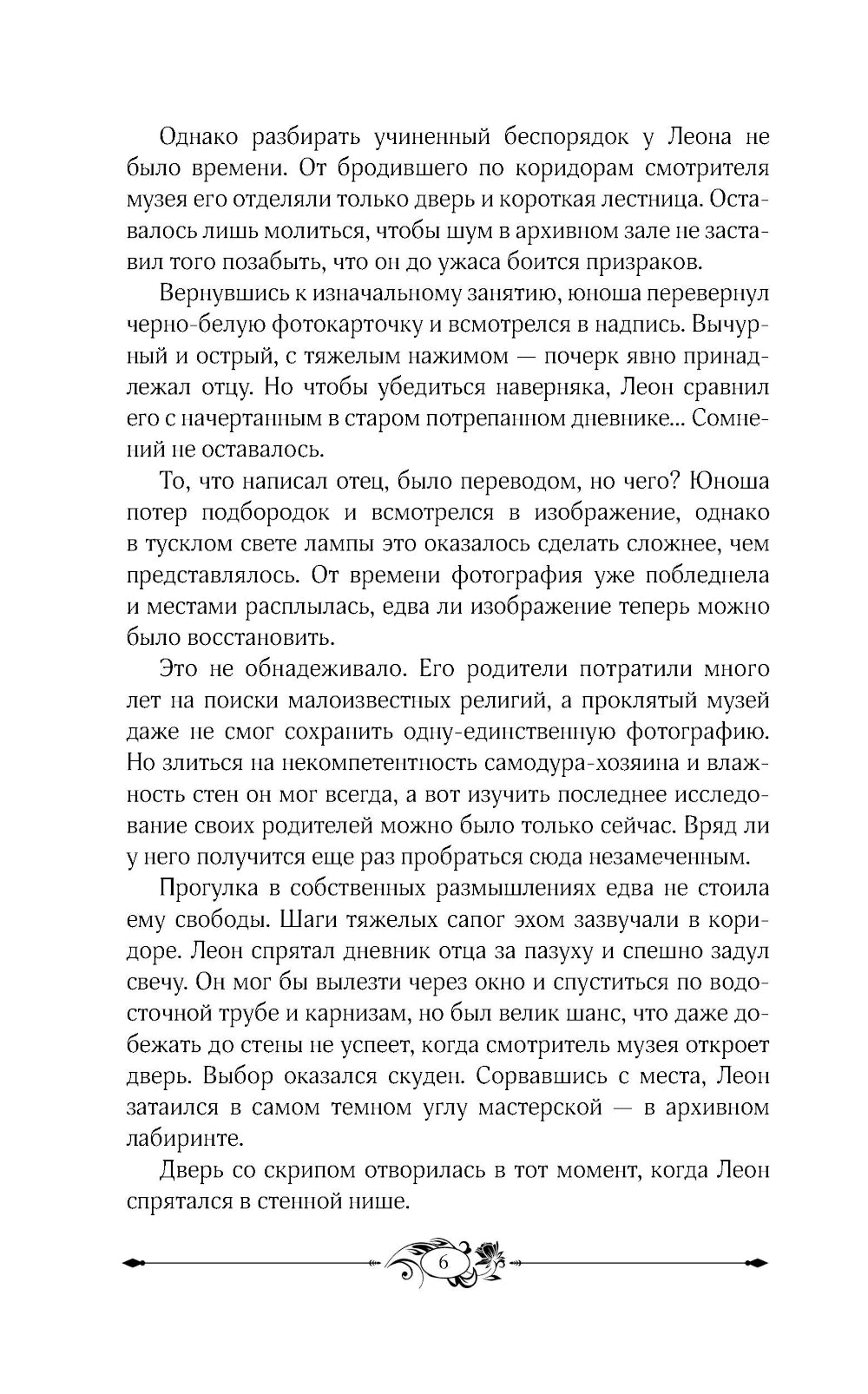 Однако разбирать учиненный беспорядок у Леона не было времени. От бродившего по коридорам смотрителя музея его отделяли только дверь и короткая лестница. Оставалось лишь молиться, чтобы шум в архивном зале не заставил того позабыть, что он до ужаса боится призраков.

Вернувшись к изначальному занятию, юноша перевернул черно-белую фотокарточку и всмотрелся в надпись. Вычурный и острый, с тяжелым нажимом — почерк явно принадлежал отцу. Но чтобы убедиться наверняка, Леон сравнил его с начертанным в старом потрепанном дневнике... Сомнений не оставалось.

То, что написал отец, было переводом, но чего? Юноша потер подбородок и всмотрелся в изображение, однако в тусклом свете лампы это оказалось сделать сложнее, чем представлялось. От времени фотография уже побледнела и местами расплылась, едва ли изображение теперь можно было восстановить.

Это не обнадеживало. Его родители потратили много лет на поиски малоизвестных религий, а проклятый музей даже не смог сохранить одну-единственную фотографию. Но злиться на некомпетентность самодура-хозяина и влажность стен он мог всегда, а вот изучить последнее исследование своих родителей можно было только сейчас. Вряд ли у него получится еще раз пробраться сюда незамеченным.

Прогулка в собственных размышлениях едва не стоила ему свободы. Шаги тяжелых сапог эхом зазвучали в коридоре. Леон спрятал дневник отца за пазуху и спешно задул свечу. Он мог бы вылезти через окно и спуститься по водосточной трубе и карнизам, но был велик шанс, что даже добежать до стены не успеет, когда смотритель музея откроет дверь. Выбор оказался скуден. Сорвавшись с места, Леон затаился в самом темном углу мастерской — в архивном лабиринте.

Дверь со скрипом отворилась в тот момент, когда Леон спрятался в стенной нише.

6